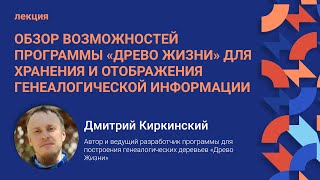 лекция

ОБЗОР ВОЗМОЖНОСТЕЙ ПРОГРАММЫ «ДРЕВО ЖИЗНИ» ДЛЯ ХРАНЕНИЯ И ОТОБРАЖЕНИЯ ГЕНЕАЛОГИЧЕСКОЙ ИНФОРМАЦИИ

Дмитрий Киркинский

Автор и ведущий разработчик программы для построения генеалогических деревьев «Древо Жизни»